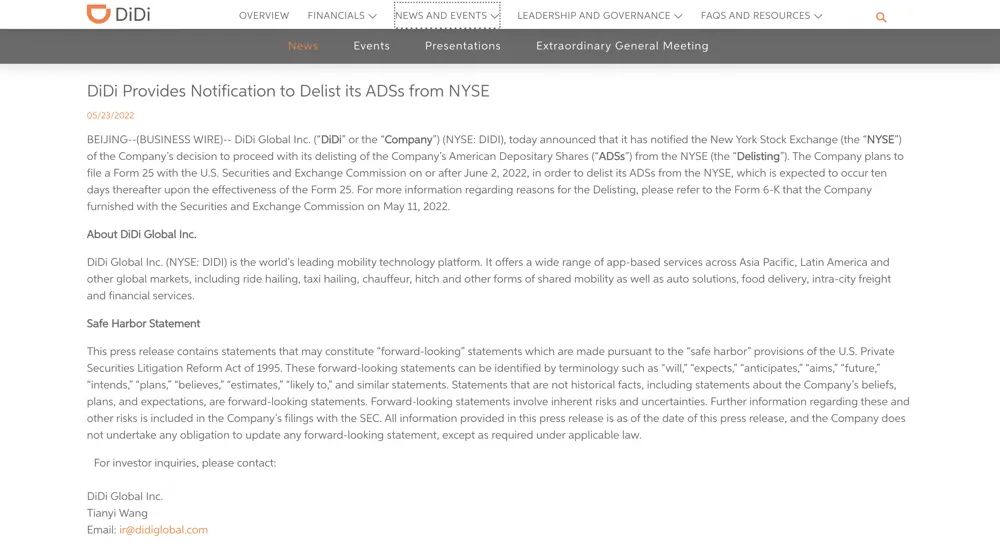 DiDi

OVERVIEW FINANCIALS NEWS AND EVENTS LEADERSHIP AND GOVERNANCE FAQS AND RESOURCES

News Events Presentations Extraordinary General Meeting

DiDi Provides Notification to Delist its ADSs from NYSE

05/23/2022

BEIJING--(BUSINESS WIRE)-- DiDi Global Inc. ("DiDi" or the "Company") (NYSE: DIDI), today announced that it has notified the New York Stock Exchange (the "NYSE") of the Company's decision to proceed with its delisting of the Company's American Depositary Shares ("ADSs") from the NYSE (the "Delisting"). The Company plans to file a Form 25 with the U.S. Securities and Exchange Commission on or after June 2, 2022, in order to delist its ADSs from the NYSE, which is expected to occur ten days thereafter upon the effectiveness of the Form 25. For more information regarding reasons for the Delisting, please refer to the Form 6-K that the Company furnished with the Securities and Exchange Commission on May 11, 2022.

About DiDi Global Inc.

DiDi Global Inc. (NYSE: DIDI) is the world's leading mobility technology platform. It offers a wide range of app-based services across Asia Pacific, Latin America and other global markets, including ride hailing, taxi hailing, chauffeur, hitch and other forms of shared mobility as well as auto solutions, food delivery, intra-city freight and financial services.

Safe Harbor Statement

This press release contains statements that may constitute "forward-looking" statements which are made pursuant to the "safe harbor" provisions of the U.S. Private Securities Litigation Reform Act of 1995. These forward-looking statements can be identified by terminology such as "will," "expects," "anticipates," "aims," "future," "intends," "plans," "believes," "estimates," "likely to," and similar statements. Statements that are not historical facts, including statements about the Company's beliefs, plans, and expectations, are forward-looking statements. Forward-looking statements involve inherent risks and uncertainties. Further information regarding these and other risks is included in the Company's filings with the SEC. All information provided in this press release is as of the date of this press release, and the Company does not undertake any obligation to update any forward-looking statement, except as required under applicable law.

For investor inquiries, please contact:

DiDi Global Inc.
Tianyi Wang
Email: ir@didiglobal.com